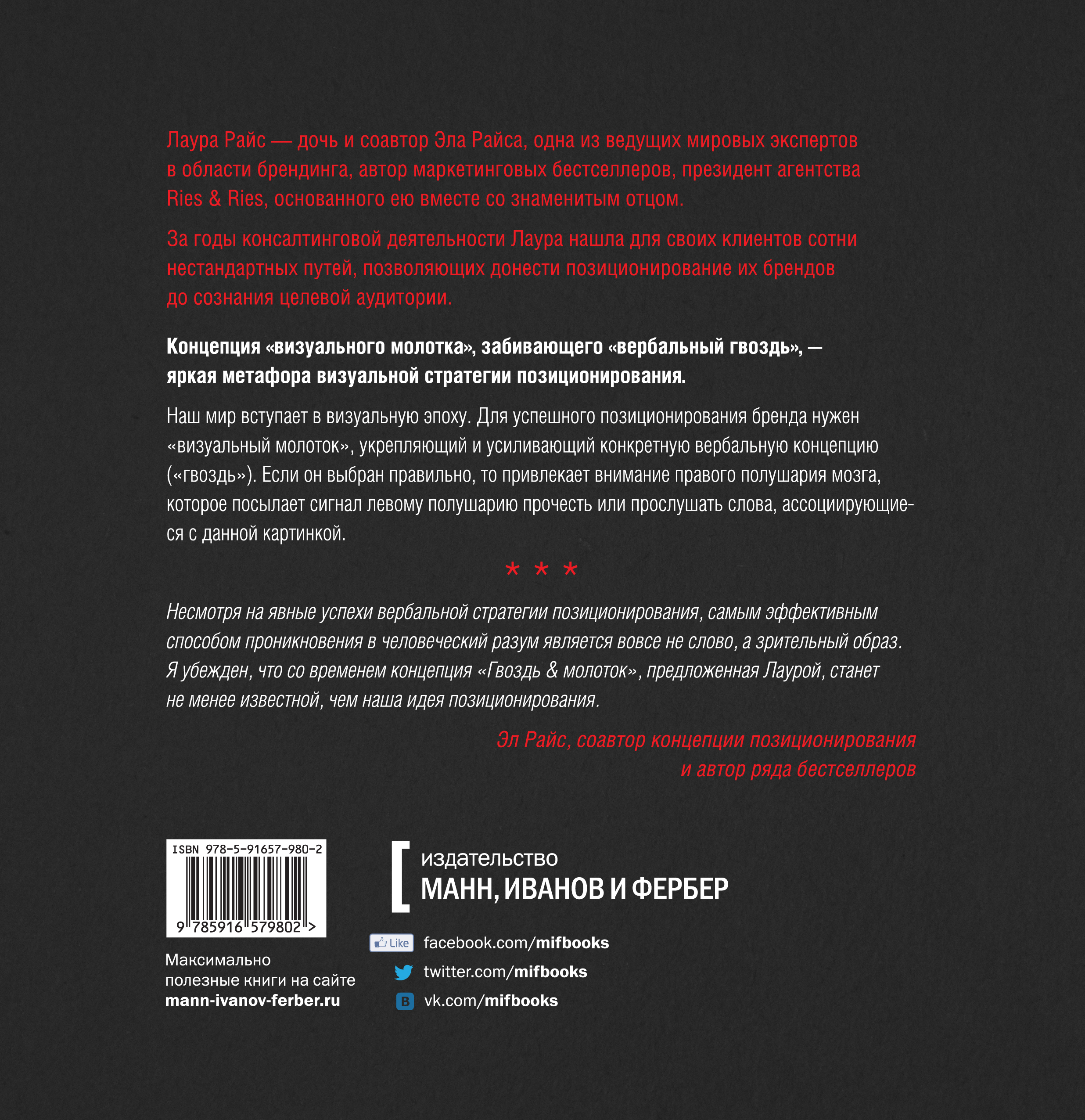 Лаура Райс — дочь и соавтор Эла Райса, одна из ведущих мировых экспертов в области брендинга, автор маркетинговых бестселлеров, президент агентства Ries & Ries, основанного ею вместе со знаменитым отцом.

За годы консалтинговой деятельности Лаура нашла для своих клиентов сотни нестандартных путей, позволяющих донести позиционирование их брендов до сознания целевой аудитории.

Концепция «визуального молотка», забивающего «вербальный гвоздь», — яркая метафора визуальной стратегии позиционирования.

Наш мир вступает в визуальную эпоху. Для успешного позиционирования бренда нужен «визуальный молоток», укрепляющий и усиливающий конкретную вербальную концепцию («гвоздь»). Если он выбран правильно, то привлекает внимание правого полушария мозга, которое посылает сигнал левому полушарию прочесть или прослушать слова, ассоциирующиеся с данной картинкой.

* * *

Несмотря на явные успехи вербальной стратегии позиционирования, самым эффективным способом проникновения в человеческий разум является вовсе не слово, а зрительный образ. Я убежден, что со временем концепция «Гвоздь & молоток», предложенная Лаурой, станет не менее известной, чем наша идея позиционирования.

Эл Райс, соавтор концепции позиционирования
и автор ряда бестселлеров

ISBN 978-5-91657-980-2

9 785916 579802 >

Максимально полезные книги на сайте
mann-ivanov-ferber.ru

издательство
МАНН, ИВАНОВ И ФЕРБЕР

Like facebook.com/mifbooks
twitter.com/mifbooks
vk.com/mifbooks